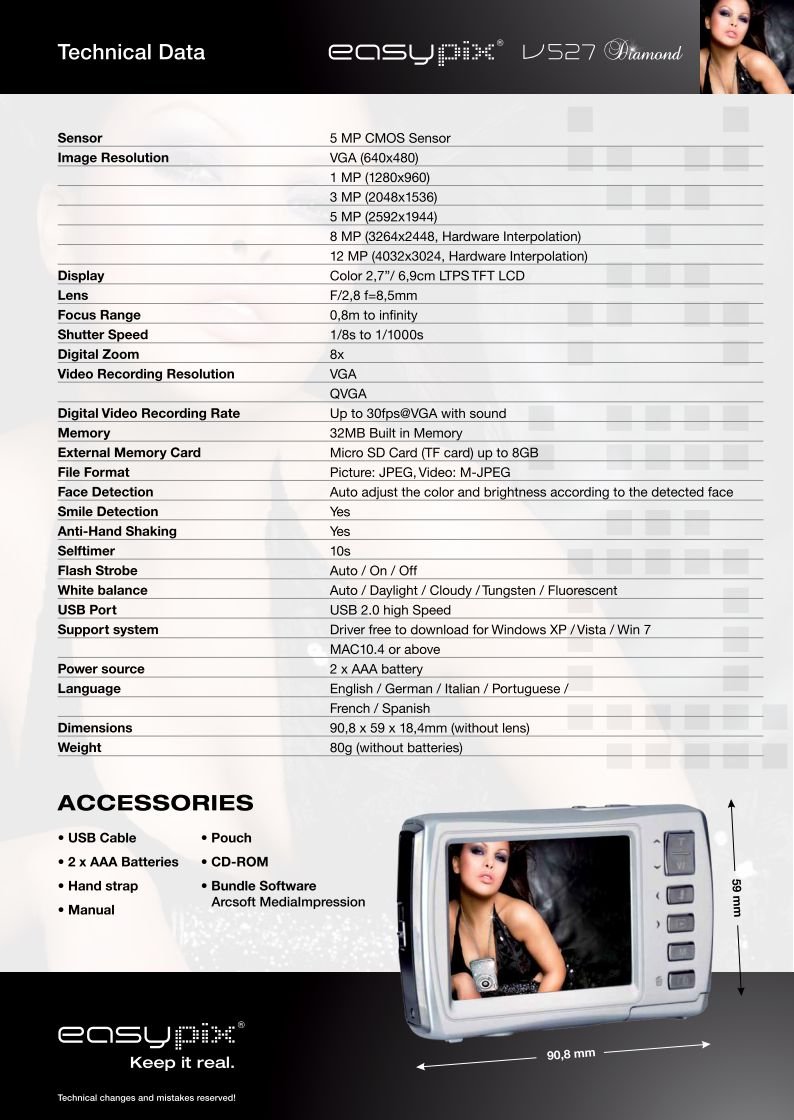 Technical Data

easypix® V527 Diamond

| | |
|---|---|
| Sensor | 5 MP CMOS Sensor |
| Image Resolution | VGA (640x480) |
| | 1 MP (1280x960) |
| | 3 MP (2048x1536) |
| | 5 MP (2592x1944) |
| | 8 MP (3264x2448, Hardware Interpolation) |
| | 12 MP (4032x3024, Hardware Interpolation) |
| Display | Color 2,7"/ 6,9cm LTPS TFT LCD |
| Lens | F/2,8 f=8,5mm |
| Focus Range | 0,8m to infinity |
| Shutter Speed | 1/8s to 1/1000s |
| Digital Zoom | 8x |
| Video Recording Resolution | VGA |
| | QVGA |
| Digital Video Recording Rate | Up to 30fps@VGA with sound |
| Memory | 32MB Built in Memory |
| External Memory Card | Micro SD Card (TF card) up to 8GB |
| File Format | Picture: JPEG, Video: M-JPEG |
| Face Detection | Auto adjust the color and brightness according to the detected face |
| Smile Detection | Yes |
| Anti-Hand Shaking | Yes |
| Selftimer | 10s |
| Flash Strobe | Auto / On / Off |
| White balance | Auto / Daylight / Cloudy / Tungsten / Fluorescent |
| USB Port | USB 2.0 high Speed |
| Support system | Driver free to download for Windows XP / Vista / Win 7 |
| | MAC10.4 or above |
| Power source | 2 x AAA battery |
| Language | English / German / Italian / Portuguese / |
| | French / Spanish |
| Dimensions | 90,8 x 59 x 18,4mm (without lens) |
| Weight | 80g (without batteries) |

ACCESSORIES

• USB Cable
• 2 x AAA Batteries
• Hand strap
• Manual

• Pouch
• CD-ROM
• Bundle Software Arcsoft MediaImpression

59 mm

90,8 mm

easypix®
Keep it real.

Technical changes and mistakes reserved!